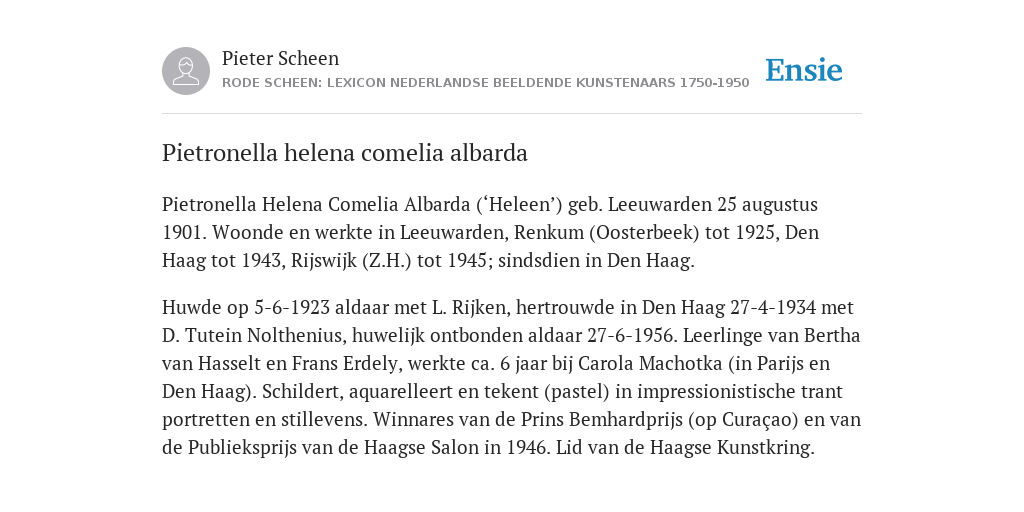 Pieter Scheen
RODE SCHEEN: LEXICON NEDERLANDSE BEELDENDE KUNSTENAARS 1750-1950

Ensie

Pietronella helena comelia albarda

Pietronella Helena Comelia Albarda (‘Heleen’) geb. Leeuwarden 25 augustus 1901. Woonde en werkte in Leeuwarden, Renkum (Oosterbeek) tot 1925, Den Haag tot 1943, Rijswijk (Z.H.) tot 1945; sindsdien in Den Haag.

Huwde op 5-6-1923 aldaar met L. Rijken, hertrouwde in Den Haag 27-4-1934 met D. Tutein Nolthenius, huwelijk ontbonden aldaar 27-6-1956. Leerlinge van Bertha van Hasselt en Frans Erdely, werkte ca. 6 jaar bij Carola Machotka (in Parijs en Den Haag). Schildert, aquarelleert en tekent (pastel) in impressionistische trant portretten en stillevens. Winnares van de Prins Bemhardprijs (op Curaçao) en van de Publieksprijs van de Haagse Salon in 1946. Lid van de Haagse Kunstkring.